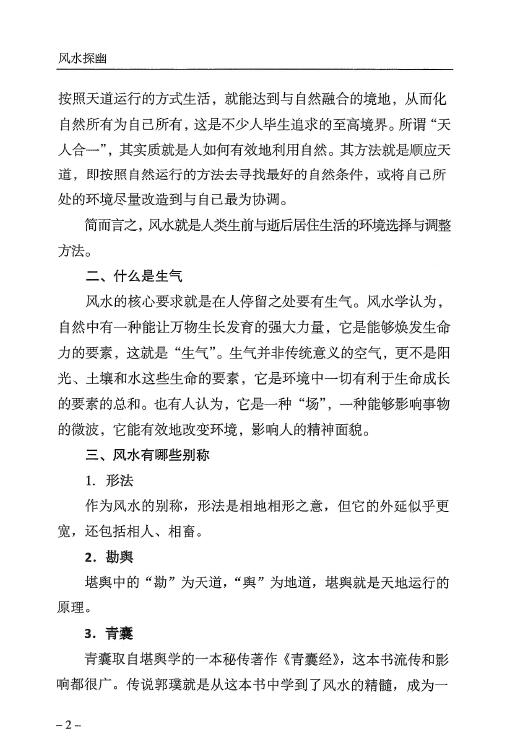 风水探幽

按照天道运行的方式生活，就能达到与自然融合的境地，从而化自然所有为自己所有，这是不少人毕生追求的至高境界。所谓“天人合一”，其实质就是人如何有效地利用自然。其方法就是顺应天道，即按照自然运行的方法去寻找最好的自然条件，或将自己所处的环境尽量改造到与自己最为协调。

简而言之，风水就是人类生前与逝后居住生活的环境选择与调整方法。

二、什么是生气

风水的核心要求就是在人停留之处要有生气。风水学认为，自然中有一种能让万物生长发育的强大力量，它是能够焕发生命力的要素，这就是“生气”。生气并非传统意义的空气，更不是阳光、土壤和水这些生命的要素，它是环境中一切有利于生命成长的要素的总和。也有人认为，它是一种“场”，一种能够影响事物的微波，它能有效地改变环境，影响人的精神面貌。

三、风水有哪些别称

1. 形法

作为风水的别称，形法是相地相形之意，但它的外延似乎更宽，还包括相人、相畜。

2. 勘舆

堪舆中的“勘”为天道，“舆”为地道，堪舆就是天地运行的原理。

3. 青囊

青囊取自堪舆学的一本秘传著作《青囊经》，这本书流传和影响都很广。传说郭璞就是从这本书中学到了风水的精髓，成为一

– 2 –